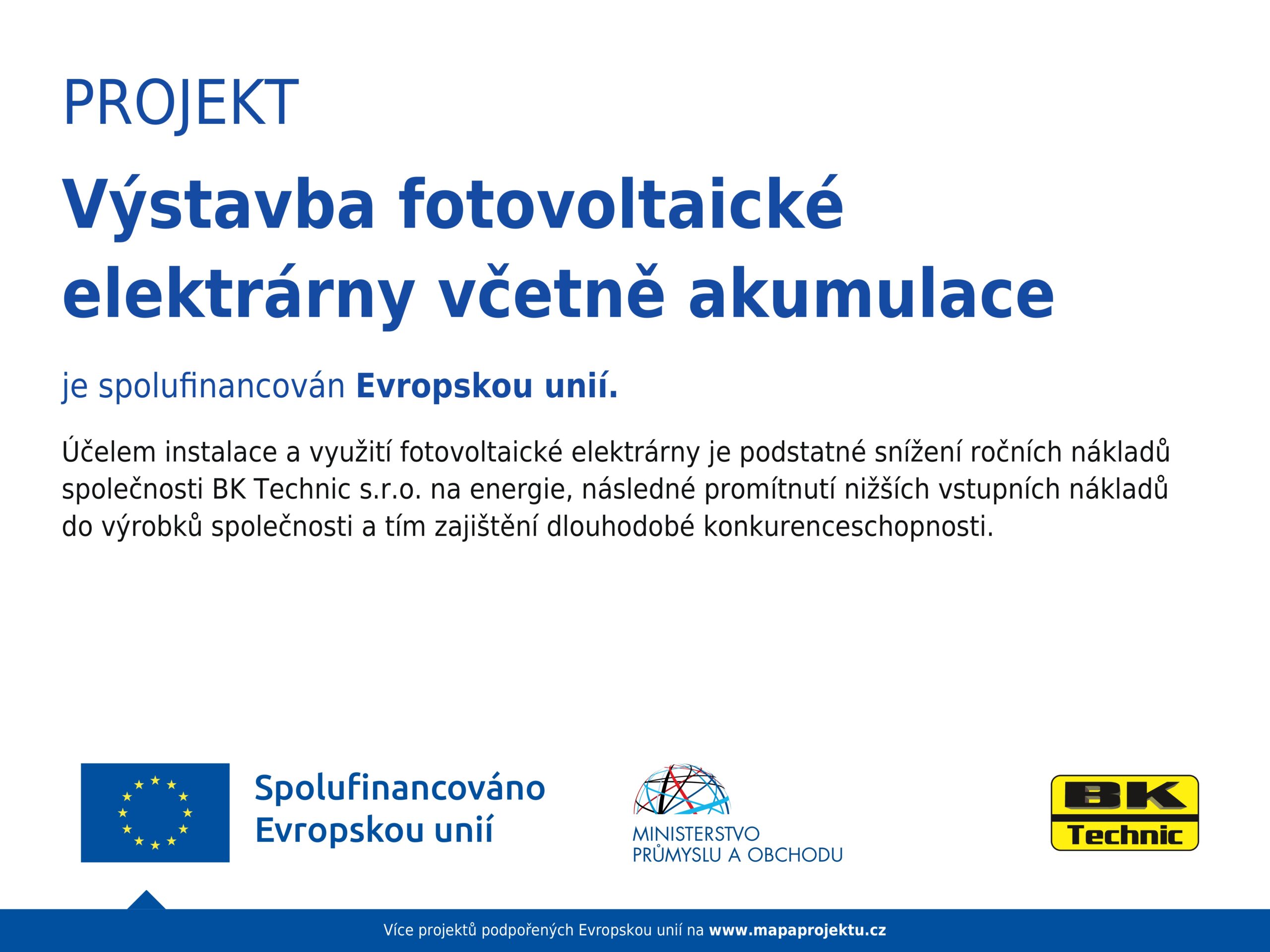 PROJEKT

Výstavba fotovoltaické elektrárny včetně akumulace

je spolufinancován Evropskou unií.

Účelem instalace a využití fotovoltaické elektrárny je podstatné snížení ročních nákladů společnosti BK Technic s.r.o. na energie, následné promítnutí nižších vstupních nákladů do výrobků společnosti a tím zajištění dlouhodobé konkurenceschopnosti.

Spolufinancováno Evropskou unií

MINISTERSTVO PRŮMYSLU A OBCHODU

BK Technic

Více projektů podpořených Evropskou unií na www.mapaprojektu.cz